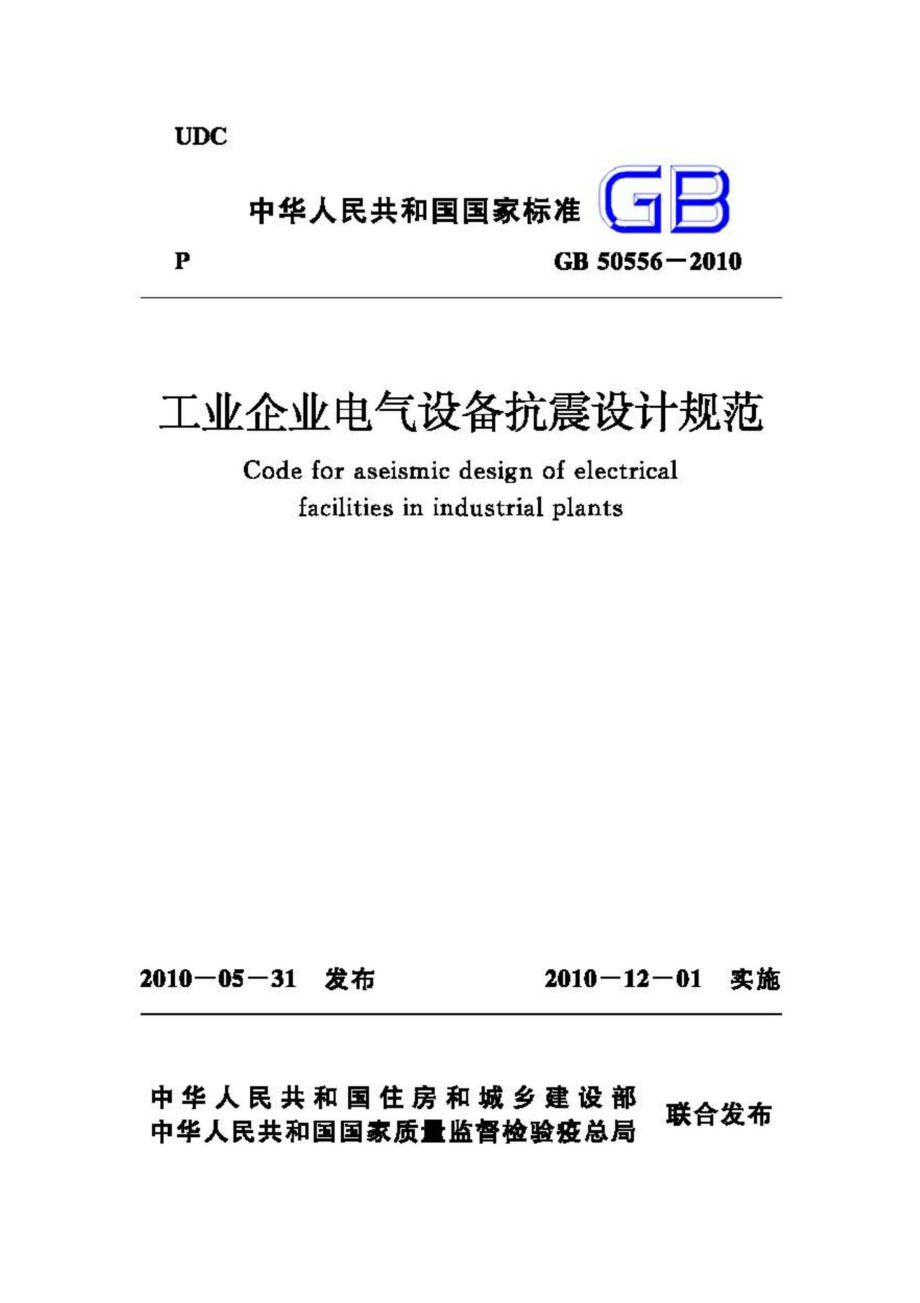 UDC

中华人民共和国国家标准 GB

P GB 50556－2010

工业企业电气设备抗震设计规范

Code for aseismic design of electrical facilities in industrial plants

2010－05－31 发布 2010－12－01 实施

中华人民共和国住房和城乡建设部
中华人民共和国国家质量监督检验检疫总局 联合发布